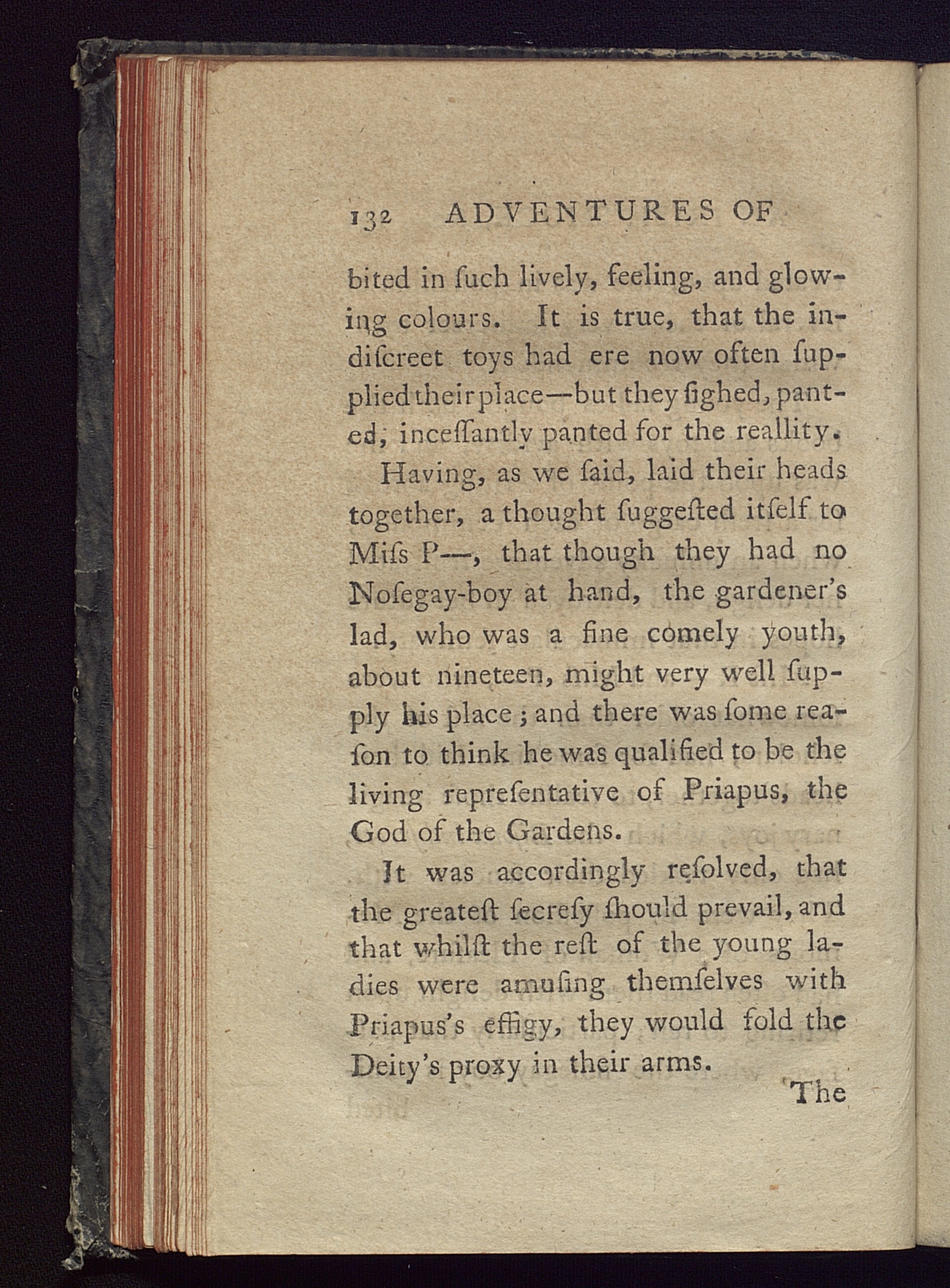 132 ADVENTURES OF

bited in ſuch lively, feeling, and glowing colours. It is true, that the indiſcreet toys had ere now often ſupplied their place—but they ſighed, panted, inceſſantly panted for the reallity.

Having, as we ſaid, laid their heads together, a thought ſuggeſted itſelf to Miſs P—, that though they had no Noſegay-boy at hand, the gardener's lad, who was a fine comely youth, about nineteen, might very well ſupply his place; and there was ſome reaſon to think he was qualified to be the living repreſentative of Priapus, the God of the Gardens.

It was accordingly reſolved, that the greateſt ſecreſy ſhould prevail, and that whilſt the reſt of the young ladies were amuſing themſelves with Priapus's effigy, they would fold the Deity's proxy in their arms.

The